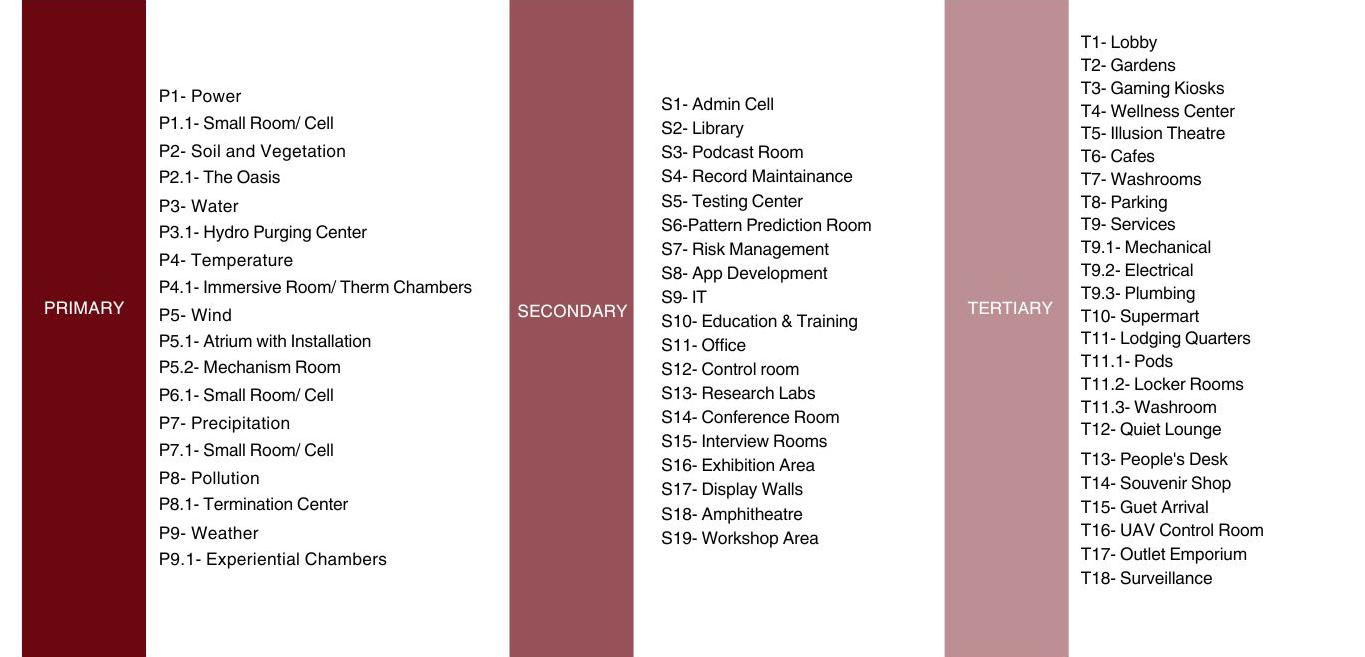 PRIMARY

P1- Power
P1.1- Small Room/ Cell
P2- Soil and Vegetation
P2.1- The Oasis
P3- Water
P3.1- Hydro Purging Center
P4- Temperature
P4.1- Immersive Room/ Therm Chambers
P5- Wind
P5.1- Atrium with Installation
P5.2- Mechanism Room
P6.1- Small Room/ Cell
P7- Precipitation
P7.1- Small Room/ Cell
P8- Pollution
P8.1- Termination Center
P9- Weather
P9.1- Experiential Chambers

SECONDARY

S1- Admin Cell
S2- Library
S3- Podcast Room
S4- Record Maintainance
S5- Testing Center
S6-Pattern Prediction Room
S7- Risk Management
S8- App Development
S9- IT
S10- Education & Training
S11- Office
S12- Control room
S13- Research Labs
S14- Conference Room
S15- Interview Rooms
S16- Exhibition Area
S17- Display Walls
S18- Amphitheatre
S19- Workshop Area

TERTIARY

T1- Lobby
T2- Gardens
T3- Gaming Kiosks
T4- Wellness Center
T5- Illusion Theatre
T6- Cafes
T7- Washrooms
T8- Parking
T9- Services
T9.1- Mechanical
T9.2- Electrical
T9.3- Plumbing
T10- Supermart
T11- Lodging Quarters
T11.1- Pods
T11.2- Locker Rooms
T11.3- Washroom
T12- Quiet Lounge
T13- People's Desk
T14- Souvenir Shop
T15- Guet Arrival
T16- UAV Control Room
T17- Outlet Emporium
T18- Surveillance